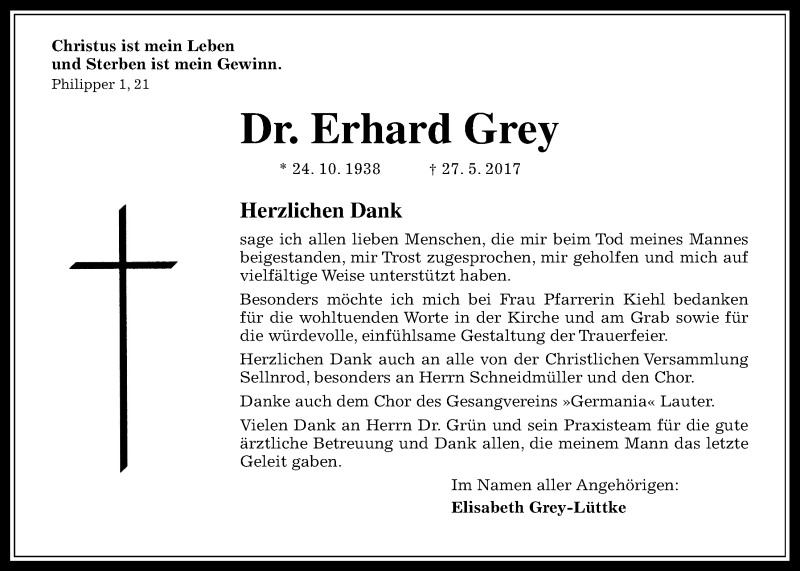 Christus ist mein Leben
und Sterben ist mein Gewinn.
Philipper 1, 21

Dr. Erhard Grey

* 24. 10. 1938 † 27. 5. 2017

Herzlichen Dank

sage ich allen lieben Menschen, die mir beim Tod meines Mannes beigestanden, mir Trost zugesprochen, mir geholfen und mich auf vielfältige Weise unterstützt haben.

Besonders möchte ich mich bei Frau Pfarrerin Kiehl bedanken für die wohltuenden Worte in der Kirche und am Grab sowie für die würdevolle, einfühlsame Gestaltung der Trauerfeier.

Herzlichen Dank auch an alle von der Christlichen Versammlung Sellnrod, besonders an Herrn Schneidmüller und den Chor.

Danke auch dem Chor des Gesangvereins »Germania« Lauter.

Vielen Dank an Herrn Dr. Grün und sein Praxisteam für die gute ärztliche Betreuung und Dank allen, die meinem Mann das letzte Geleit gaben.

Im Namen aller Angehörigen:
Elisabeth Grey-Lüttke